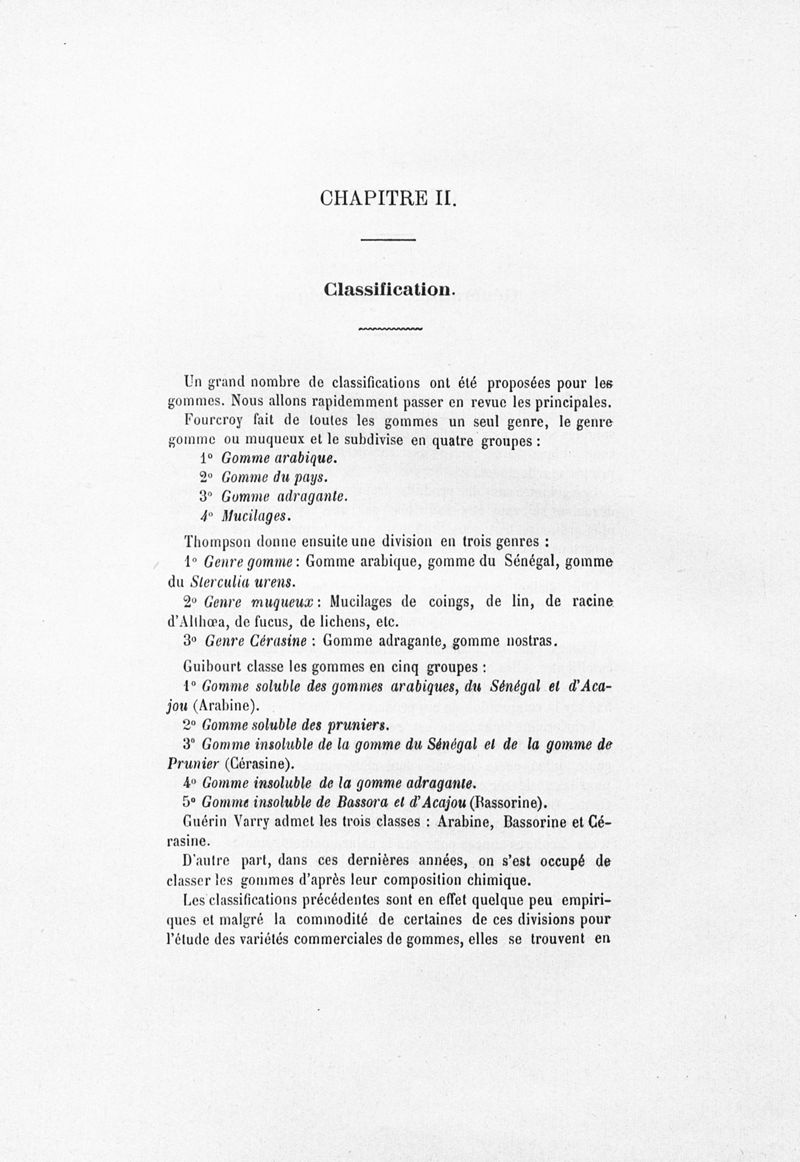 CHAPITRE II.

Classification.

Un grand nombre de classifications ont été proposées pour les gommes. Nous allons rapidemment passer en revue les principales.

Fourcroy fait de toutes les gommes un seul genre, le genre gomme ou muqueux et le subdivise en quatre groupes :

1° Gomme arabique.

2° Gomme du pays.

3° Gomme adragante.

4° Mucilages.

Thompson donne ensuite une division en trois genres :

1° Genre gomme : Gomme arabique, gomme du Sénégal, gomme du Sterculia urens.

2° Genre muqueux : Mucilages de coings, de lin, de racine d'Althœa, de fucus, de lichens, etc.

3° Genre Cérasine : Gomme adragante, gomme nostras.

Guibourt classe les gommes en cinq groupes :

1° Gomme soluble des gommes arabiques, du Sénégal et d'Acajou (Arabine).

2° Gomme soluble des pruniers.

3° Gomme insoluble de la gomme du Sénégal et de la gomme de Prunier (Cérasine).

4° Gomme insoluble de la gomme adragante.

5° Gomme insoluble de Bassora et d'Acajou (Bassorine).

Guérin Varry admet les trois classes : Arabine, Bassorine et Cérasine.

D'autre part, dans ces dernières années, on s'est occupé de classer les gommes d'après leur composition chimique.

Les classifications précédentes sont en effet quelque peu empiriques et malgré la commodité de certaines de ces divisions pour l'étude des variétés commerciales de gommes, elles se trouvent en